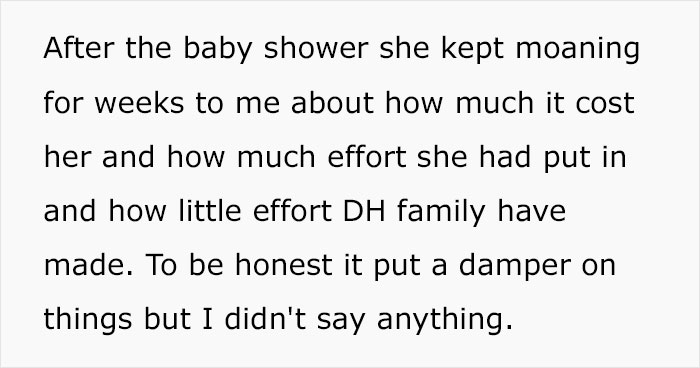 After the baby shower she kept moaning for weeks to me about how much it cost her and how much effort she had put in and how little effort DH family have made. To be honest it put a damper on things but I didn't say anything.